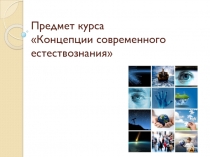 Предмет курса «Концепции современного естествознания»